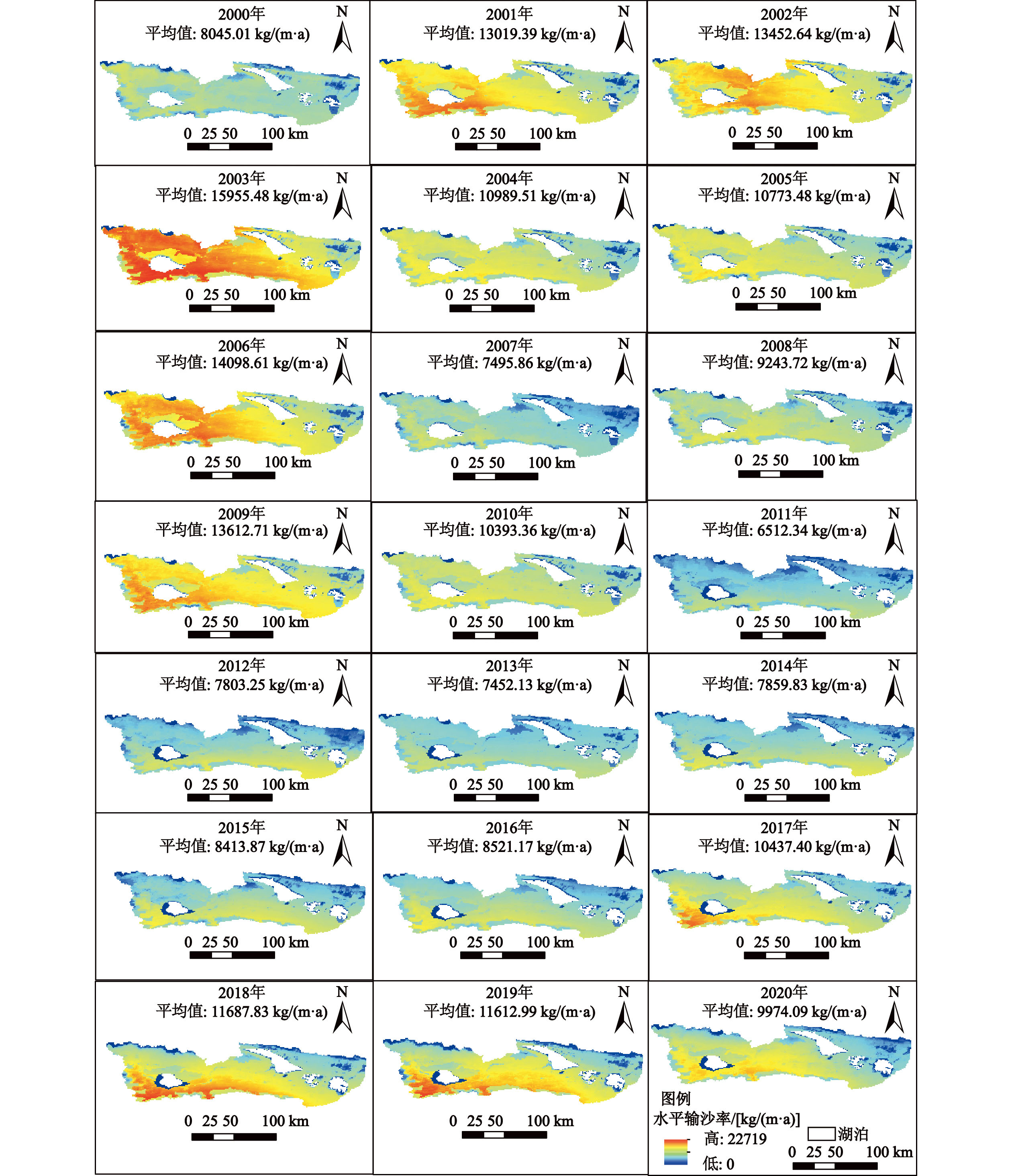 2000年
平均值: 8045.01 kg/(m·a)
N
0 25 50 100 km

2001年
平均值: 13019.39 kg/(m·a)
N
0 25 50 100 km

2002年
平均值: 13452.64 kg/(m·a)
N
0 25 50 100 km

2003年
平均值: 15955.48 kg/(m·a)
N
0 25 50 100 km

2004年
平均值: 10989.51 kg/(m·a)
N
0 25 50 100 km

2005年
平均值: 10773.48 kg/(m·a)
N
0 25 50 100 km

2006年
平均值: 14098.61 kg/(m·a)
N
0 25 50 100 km

2007年
平均值: 7495.86 kg/(m·a)
N
0 25 50 100 km

2008年
平均值: 9243.72 kg/(m·a)
N
0 25 50 100 km

2009年
平均值: 13612.71 kg/(m·a)
N
0 25 50 100 km

2010年
平均值: 10393.36 kg/(m·a)
N
0 25 50 100 km

2011年
平均值: 6512.34 kg/(m·a)
N
0 25 50 100 km

2012年
平均值: 7803.25 kg/(m·a)
N
0 25 50 100 km

2013年
平均值: 7452.13 kg/(m·a)
N
0 25 50 100 km

2014年
平均值: 7859.83 kg/(m·a)
N
0 25 50 100 km

2015年
平均值: 8413.87 kg/(m·a)
N
0 25 50 100 km

2016年
平均值: 8521.17 kg/(m·a)
N
0 25 50 100 km

2017年
平均值: 10437.40 kg/(m·a)
N
0 25 50 100 km

2018年
平均值: 11687.83 kg/(m·a)
N
0 25 50 100 km

2019年
平均值: 11612.99 kg/(m·a)
N
0 25 50 100 km

2020年
平均值: 9974.09 kg/(m·a)
N

图例
水平输沙率/[kg/(m·a)]
高: 22719
低: 0
湖泊
0 25 50 100 km